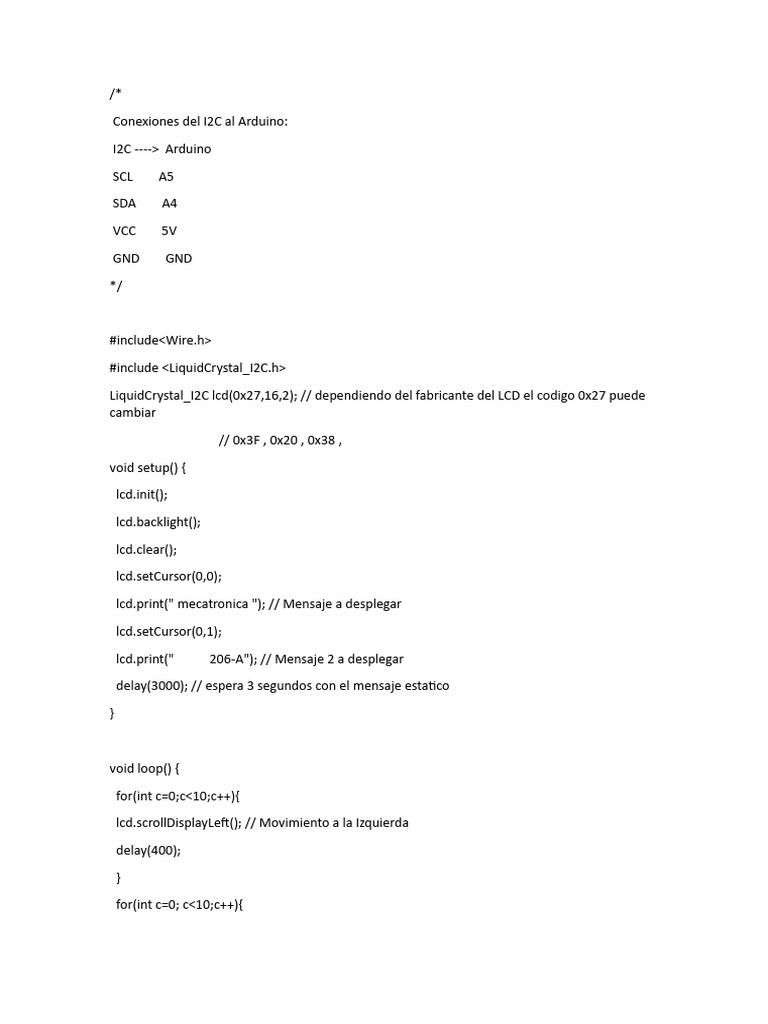 /*

Conexiones del I2C al Arduino:

I2C ----> Arduino

SCL A5

SDA A4

VCC 5V

GND GND

*/

#include<Wire.h>

#include <LiquidCrystal_I2C.h>

LiquidCrystal_I2C lcd(0x27,16,2); // dependiendo del fabricante del LCD el codigo 0x27 puede cambiar

// 0x3F , 0x20 , 0x38 ,

void setup() {

lcd.init();

lcd.backlight();

lcd.clear();

lcd.setCursor(0,0);

lcd.print(" mecatronica "); // Mensaje a desplegar

lcd.setCursor(0,1);

lcd.print(" 206-A"); // Mensaje 2 a desplegar

delay(3000); // espera 3 segundos con el mensaje estatico

}

void loop() {

for(int c=0;c<10;c++){

lcd.scrollDisplayLeft(); // Movimiento a la Izquierda

delay(400);

}

for(int c=0; c<10;c++){